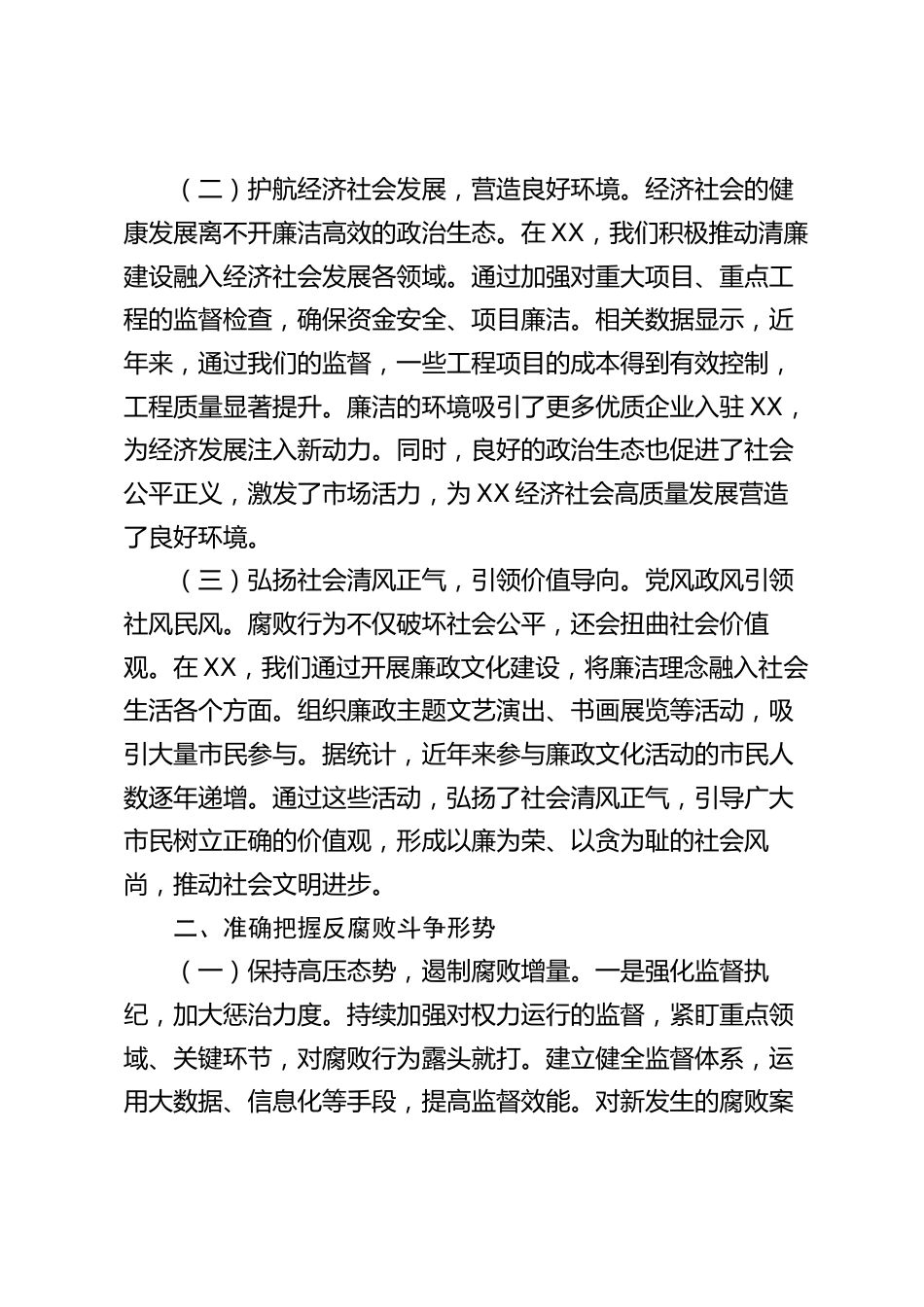 （二）护航经济社会发展，营造良好环境。经济社会的健康发展离不开廉洁高效的政治生态。在XX，我们积极推动清廉建设融入经济社会发展各领域。通过加强对重大项目、重点工程的监督检查，确保资金安全、项目廉洁。相关数据显示，近年来，通过我们的监督，一些工程项目的成本得到有效控制，工程质量显著提升。廉洁的环境吸引了更多优质企业入驻XX，为经济发展注入新动力。同时，良好的政治生态也促进了社会公平正义，激发了市场活力，为XX经济社会高质量发展营造了良好环境。

（三）弘扬社会清风正气，引领价值导向。党风政风引领社风民风。腐败行为不仅破坏社会公平，还会扭曲社会价值观。在XX，我们通过开展廉政文化建设，将廉洁理念融入社会生活各个方面。组织廉政主题文艺演出、书画展览等活动，吸引大量市民参与。据统计，近年来参与廉政文化活动的市民人数逐年递增。通过这些活动，弘扬了社会清风正气，引导广大市民树立正确的价值观，形成以廉为荣、以贪为耻的社会风尚，推动社会文明进步。

二、准确把握反腐败斗争形势

（一）保持高压态势，遏制腐败增量。一是强化监督执纪，加大惩治力度。持续加强对权力运行的监督，紧盯重点领域、关键环节，对腐败行为露头就打。建立健全监督体系，运用大数据、信息化等手段，提高监督效能。对新发生的腐败案